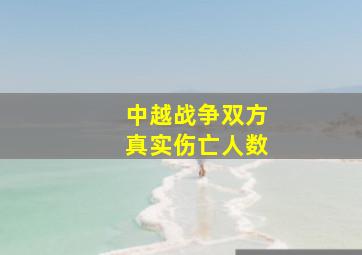 中越战争双方
真实伤亡人数